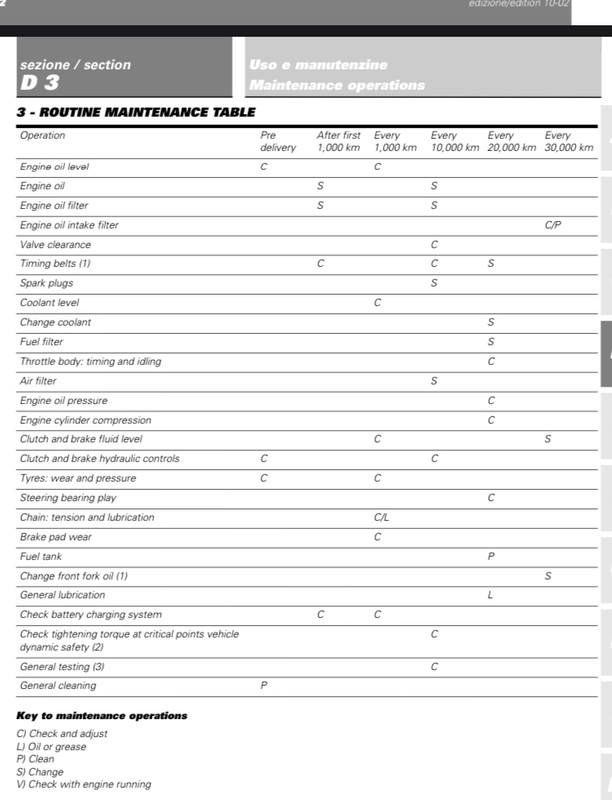 edizione/edition 10-02

sezione / section
D 3

Uso e manutenzine
Maintenance operations

3 - ROUTINE MAINTENANCE TABLE

| Operation | Pre delivery | After first 1,000 km | Every 1,000 km | Every 10,000 km | Every 20,000 km | Every 30,000 km |
|---|---|---|---|---|---|---|
| Engine oil level | C | | C | | | |
| Engine oil | | S | | S | | |
| Engine oil filter | | S | | S | | |
| Engine oil intake filter | | | | | | C/P |
| Valve clearance | | | | C | | |
| Timing belts (1) | | C | | C | S | |
| Spark plugs | | | | S | | |
| Coolant level | | | C | | | |
| Change coolant | | | | | S | |
| Fuel filter | | | | | S | |
| Throttle body: timing and idling | | | | | C | |
| Air filter | | | | S | | |
| Engine oil pressure | | | | | C | |
| Engine cylinder compression | | | | | C | |
| Clutch and brake fluid level | | | C | | | S |
| Clutch and brake hydraulic controls | C | | | C | | |
| Tyres: wear and pressure | C | | C | | | |
| Steering bearing play | | | | | C | |
| Chain: tension and lubrication | | | C/L | | | |
| Brake pad wear | | | C | | | |
| Fuel tank | | | | | P | |
| Change front fork oil (1) | | | | | | S |
| General lubrication | | | | | L | |
| Check battery charging system | | C | C | | | |
| Check tightening torque at critical points vehicle dynamic safety (2) | | | | C | | |
| General testing (3) | | | | C | | |
| General cleaning | P | | | | | |

Key to maintenance operations

C) Check and adjust
L) Oil or grease
P) Clean
S) Change
V) Check with engine running